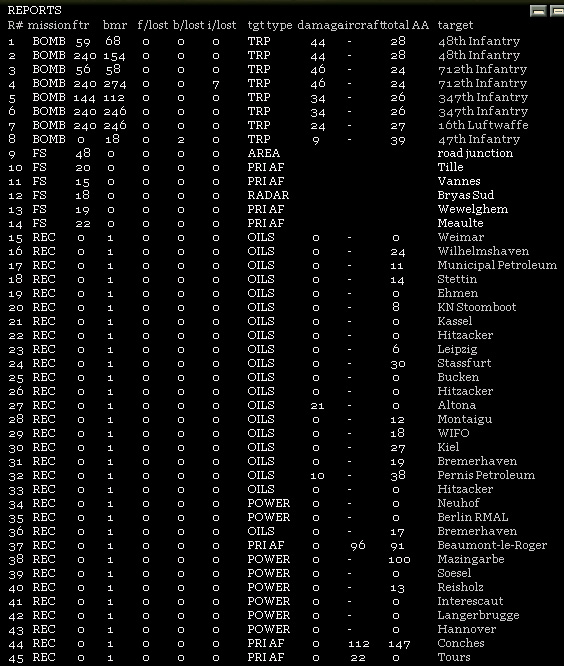 REPORTS

| R# | mission | ftr | bmr | f/lost | b/lost | i/lost | tgt type | damag | aircraft | total AA | target |
|---|---|---|---|---|---|---|---|---|---|---|---|
| 1 | BOMB | 59 | 68 | 0 | 0 | 0 | TRP | 44 | - | 28 | 48th Infantry |
| 2 | BOMB | 240 | 154 | 0 | 0 | 0 | TRP | 44 | - | 28 | 48th Infantry |
| 3 | BOMB | 56 | 58 | 0 | 0 | 0 | TRP | 46 | - | 24 | 712th Infantry |
| 4 | BOMB | 240 | 274 | 0 | 0 | 7 | TRP | 46 | - | 24 | 712th Infantry |
| 5 | BOMB | 144 | 112 | 0 | 0 | 0 | TRP | 34 | - | 26 | 347th Infantry |
| 6 | BOMB | 240 | 246 | 0 | 0 | 0 | TRP | 34 | - | 26 | 347th Infantry |
| 7 | BOMB | 240 | 246 | 0 | 0 | 0 | TRP | 24 | - | 27 | 16th Luftwaffe |
| 8 | BOMB | 0 | 18 | 0 | 2 | 0 | TRP | 9 | - | 39 | 47th Infantry |
| 9 | FS | 48 | 0 | 0 | 0 | 0 | AREA | | | | road junction |
| 10 | FS | 20 | 0 | 0 | 0 | 0 | PRI AF | | | | Tille |
| 11 | FS | 15 | 0 | 0 | 0 | 0 | PRI AF | | | | Vannes |
| 12 | FS | 18 | 0 | 0 | 0 | 0 | RADAR | | | | Bryas Sud |
| 13 | FS | 19 | 0 | 0 | 0 | 0 | PRI AF | | | | Wewelghem |
| 14 | FS | 22 | 0 | 0 | 0 | 0 | PRI AF | | | | Meaulte |
| 15 | REC | 0 | 1 | 0 | 0 | 0 | OILS | 0 | - | 0 | Weimar |
| 16 | REC | 0 | 1 | 0 | 0 | 0 | OILS | 0 | - | 24 | Wilhelmshaven |
| 17 | REC | 0 | 1 | 0 | 0 | 0 | OILS | 0 | - | 11 | Municipal Petroleum |
| 18 | REC | 0 | 1 | 0 | 0 | 0 | OILS | 0 | - | 14 | Stettin |
| 19 | REC | 0 | 1 | 0 | 0 | 0 | OILS | 0 | - | 0 | Ehmen |
| 20 | REC | 0 | 1 | 0 | 0 | 0 | OILS | 0 | - | 8 | KN Stoomboot |
| 21 | REC | 0 | 1 | 0 | 0 | 0 | OILS | 0 | - | 0 | Kassel |
| 22 | REC | 0 | 1 | 0 | 0 | 0 | OILS | 0 | - | 0 | Hitzacker |
| 23 | REC | 0 | 1 | 0 | 0 | 0 | OILS | 0 | - | 6 | Leipzig |
| 24 | REC | 0 | 1 | 0 | 0 | 0 | OILS | 0 | - | 30 | Stassfurt |
| 25 | REC | 0 | 1 | 0 | 0 | 0 | OILS | 0 | - | 0 | Bucken |
| 26 | REC | 0 | 1 | 0 | 0 | 0 | OILS | 0 | - | 0 | Hitzacker |
| 27 | REC | 0 | 1 | 0 | 0 | 0 | OILS | 21 | - | 0 | Altona |
| 28 | REC | 0 | 1 | 0 | 0 | 0 | OILS | 0 | - | 12 | Montaigu |
| 29 | REC | 0 | 1 | 0 | 0 | 0 | OILS | 0 | - | 18 | WIFO |
| 30 | REC | 0 | 1 | 0 | 0 | 0 | OILS | 0 | - | 27 | Kiel |
| 31 | REC | 0 | 1 | 0 | 0 | 0 | OILS | 0 | - | 19 | Bremerhaven |
| 32 | REC | 0 | 1 | 0 | 0 | 0 | OILS | 10 | - | 38 | Pernis Petroleum |
| 33 | REC | 0 | 1 | 0 | 0 | 0 | OILS | 0 | - | 0 | Hitzacker |
| 34 | REC | 0 | 1 | 0 | 0 | 0 | POWER | 0 | - | 0 | Neuhof |
| 35 | REC | 0 | 1 | 0 | 0 | 0 | POWER | 0 | - | 0 | Berlin RMAL |
| 36 | REC | 0 | 1 | 0 | 0 | 0 | OILS | 0 | - | 17 | Bremerhaven |
| 37 | REC | 0 | 1 | 0 | 0 | 0 | PRI AF | 0 | 96 | 91 | Beaumont-le-Roger |
| 38 | REC | 0 | 1 | 0 | 0 | 0 | POWER | 0 | - | 100 | Mazingarbe |
| 39 | REC | 0 | 1 | 0 | 0 | 0 | POWER | 0 | - | 0 | Soesel |
| 40 | REC | 0 | 1 | 0 | 0 | 0 | POWER | 0 | - | 13 | Reisholz |
| 41 | REC | 0 | 1 | 0 | 0 | 0 | POWER | 0 | - | 0 | Interescaut |
| 42 | REC | 0 | 1 | 0 | 0 | 0 | POWER | 0 | - | 0 | Langerbrugge |
| 43 | REC | 0 | 1 | 0 | 0 | 0 | POWER | 0 | - | 0 | Hannover |
| 44 | REC | 0 | 1 | 0 | 0 | 0 | PRI AF | 0 | 112 | 147 | Conches |
| 45 | REC | 0 | 1 | 0 | 0 | 0 | PRI AF | 0 | 22 | 0 | Tours |